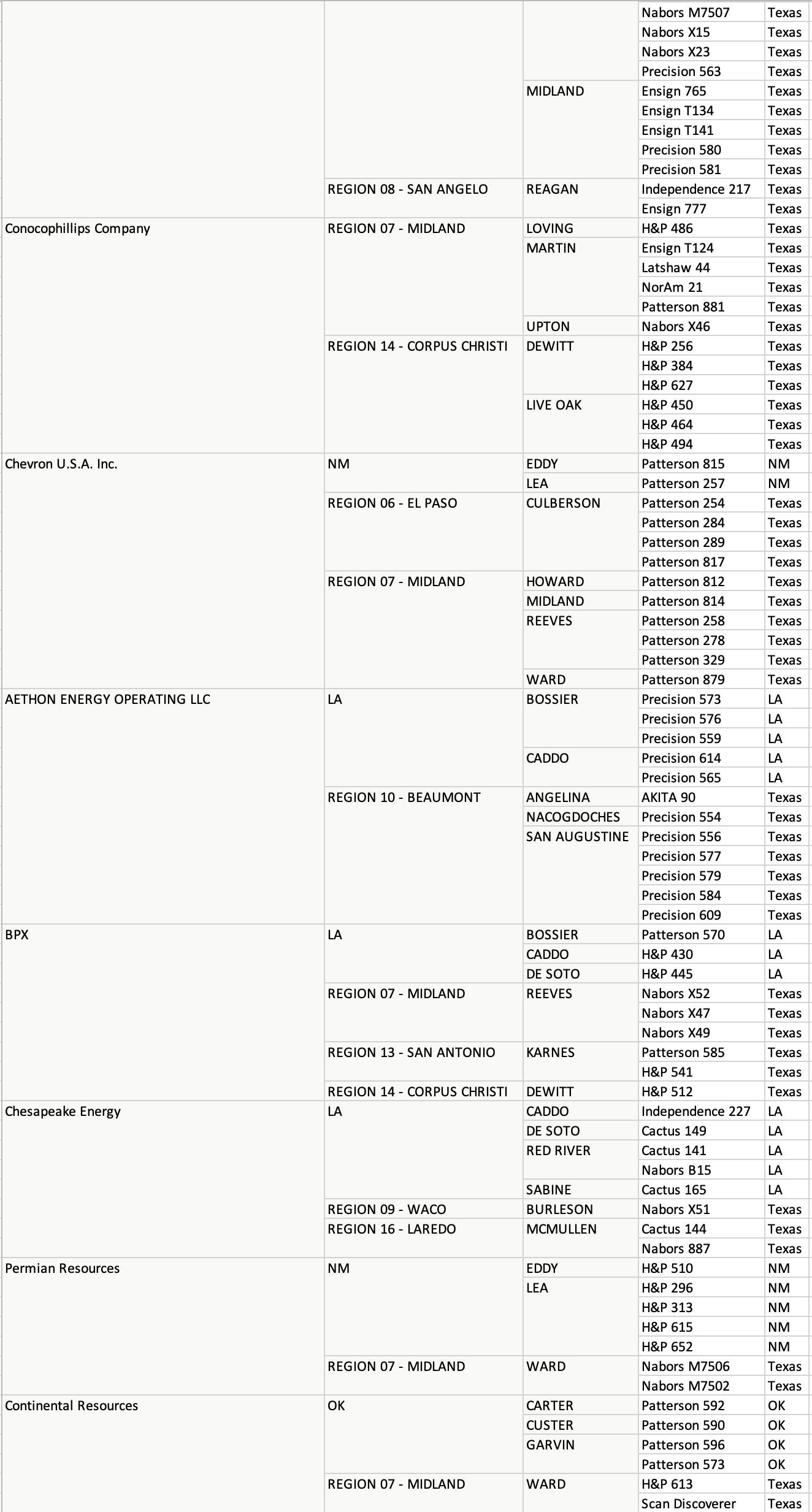 |  |  |  |  |  |
|---|---|---|---|---|
|  |  |  | Nabors M7507 | Texas |
|  |  |  | Nabors X15 | Texas |
|  |  |  | Nabors X23 | Texas |
|  |  |  | Precision 563 | Texas |
|  |  | MIDLAND | Ensign 765 | Texas |
|  |  |  | Ensign T134 | Texas |
|  |  |  | Ensign T141 | Texas |
|  |  |  | Precision 580 | Texas |
|  |  |  | Precision 581 | Texas |
|  | REGION 08 - SAN ANGELO | REAGAN | Independence 217 | Texas |
|  |  |  | Ensign 777 | Texas |
| Conocophillips Company | REGION 07 - MIDLAND | LOVING | H&P 486 | Texas |
|  |  | MARTIN | Ensign T124 | Texas |
|  |  |  | Latshaw 44 | Texas |
|  |  |  | NorAm 21 | Texas |
|  |  |  | Patterson 881 | Texas |
|  |  | UPTON | Nabors X46 | Texas |
|  | REGION 14 - CORPUS CHRISTI | DEWITT | H&P 256 | Texas |
|  |  |  | H&P 384 | Texas |
|  |  |  | H&P 627 | Texas |
|  |  | LIVE OAK | H&P 450 | Texas |
|  |  |  | H&P 464 | Texas |
|  |  |  | H&P 494 | Texas |
| Chevron U.S.A. Inc. | NM | EDDY | Patterson 815 | NM |
|  |  | LEA | Patterson 257 | NM |
|  | REGION 06 - EL PASO | CULBERSON | Patterson 254 | Texas |
|  |  |  | Patterson 284 | Texas |
|  |  |  | Patterson 289 | Texas |
|  |  |  | Patterson 817 | Texas |
|  | REGION 07 - MIDLAND | HOWARD | Patterson 812 | Texas |
|  |  | MIDLAND | Patterson 814 | Texas |
|  |  | REEVES | Patterson 258 | Texas |
|  |  |  | Patterson 278 | Texas |
|  |  |  | Patterson 329 | Texas |
|  |  | WARD | Patterson 879 | Texas |
| AETHON ENERGY OPERATING LLC | LA | BOSSIER | Precision 573 | LA |
|  |  |  | Precision 576 | LA |
|  |  |  | Precision 559 | LA |
|  |  | CADDO | Precision 614 | LA |
|  |  |  | Precision 565 | LA |
|  | REGION 10 - BEAUMONT | ANGELINA | AKITA 90 | Texas |
|  |  | NACOGDOCHES | Precision 554 | Texas |
|  |  | SAN AUGUSTINE | Precision 556 | Texas |
|  |  |  | Precision 577 | Texas |
|  |  |  | Precision 579 | Texas |
|  |  |  | Precision 584 | Texas |
|  |  |  | Precision 609 | Texas |
| BPX | LA | BOSSIER | Patterson 570 | LA |
|  |  | CADDO | H&P 430 | LA |
|  |  | DE SOTO | H&P 445 | LA |
|  | REGION 07 - MIDLAND | REEVES | Nabors X52 | Texas |
|  |  |  | Nabors X47 | Texas |
|  |  |  | Nabors X49 | Texas |
|  | REGION 13 - SAN ANTONIO | KARNES | Patterson 585 | Texas |
|  |  |  | H&P 541 | Texas |
|  | REGION 14 - CORPUS CHRISTI | DEWITT | H&P 512 | Texas |
| Chesapeake Energy | LA | CADDO | Independence 227 | LA |
|  |  | DE SOTO | Cactus 149 | LA |
|  |  | RED RIVER | Cactus 141 | LA |
|  |  |  | Nabors B15 | LA |
|  |  | SABINE | Cactus 165 | LA |
|  | REGION 09 - WACO | BURLESON | Nabors X51 | Texas |
|  | REGION 16 - LAREDO | MCMULLEN | Cactus 144 | Texas |
|  |  |  | Nabors 887 | Texas |
| Permian Resources | NM | EDDY | H&P 510 | NM |
|  |  | LEA | H&P 296 | NM |
|  |  |  | H&P 313 | NM |
|  |  |  | H&P 615 | NM |
|  |  |  | H&P 652 | NM |
|  | REGION 07 - MIDLAND | WARD | Nabors M7506 | Texas |
|  |  |  | Nabors M7502 | Texas |
| Continental Resources | OK | CARTER | Patterson 592 | OK |
|  |  | CUSTER | Patterson 590 | OK |
|  |  | GARVIN | Patterson 596 | OK |
|  |  |  | Patterson 573 | OK |
|  | REGION 07 - MIDLAND | WARD | H&P 613 | Texas |
|  |  |  | Scan Discoverer | Texas |